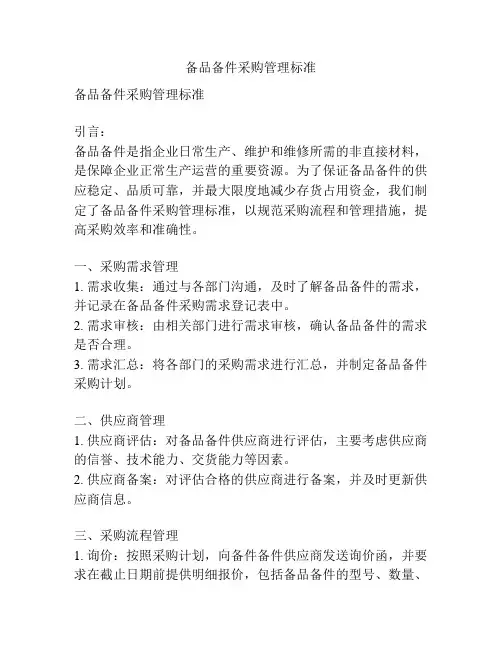 备品备件采购管理标准

备品备件采购管理标准

引言：
备品备件是指企业日常生产、维护和维修所需的非直接材料，是保障企业正常生产运营的重要资源。为了保证备品备件的供应稳定、品质可靠，并最大限度地减少存货占用资金，我们制定了备品备件采购管理标准，以规范采购流程和管理措施，提高采购效率和准确性。

一、采购需求管理
1. 需求收集：通过与各部门沟通，及时了解备品备件的需求，并记录在备品备件采购需求登记表中。
2. 需求审核：由相关部门进行需求审核，确认备品备件的需求是否合理。
3. 需求汇总：将各部门的采购需求进行汇总，并制定备品备件采购计划。

二、供应商管理
1. 供应商评估：对备品备件供应商进行评估，主要考虑供应商的信誉、技术能力、交货能力等因素。
2. 供应商备案：对评估合格的供应商进行备案，并及时更新供应商信息。

三、采购流程管理
1. 询价：按照采购计划，向备件备件供应商发送询价函，并要求在截止日期前提供明细报价，包括备品备件的型号、数量、